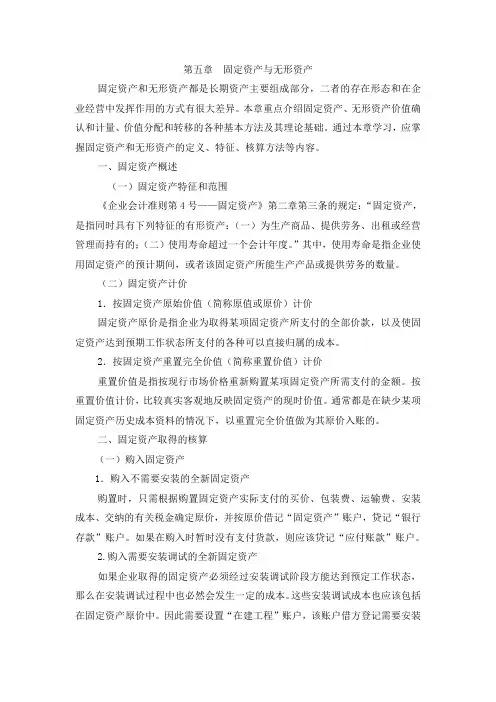 第五章　固定资产与无形资产

固定资产和无形资产都是长期资产主要组成部分，二者的存在形态和在企业经营中发挥作用的方式有很大差异。本章重点介绍固定资产、无形资产价值确认和计量、价值分配和转移的各种基本方法及其理论基础。通过本章学习，应掌握固定资产和无形资产的定义、特征、核算方法等内容。

一、固定资产概述

（一）固定资产特征和范围

《企业会计准则第4号——固定资产》第二章第三条的规定：“固定资产，是指同时具有下列特征的有形资产：（一）为生产商品、提供劳务、出租或经营管理而持有的；（二）使用寿命超过一个会计年度。”其中，使用寿命是指企业使用固定资产的预计期间，或者该固定资产所能生产产品或提供劳务的数量。

（二）固定资产计价

1．按固定资产原始价值（简称原值或原价）计价

固定资产原价是指企业为取得某项固定资产所支付的全部价款，以及使固定资产达到预期工作状态所支付的各种可以直接归属的成本。

2．按固定资产重置完全价值（简称重置价值）计价

重置价值是指按现行市场价格重新购置某项固定资产所需支付的金额。按重置价值计价，比较真实客观地反映固定资产的现时价值。通常都是在缺少某项固定资产历史成本资料的情况下，以重置完全价值做为其原价入账的。

二、固定资产取得的核算

（一）购入固定资产

1．购入不需要安装的全新固定资产

购置时，只需根据购置固定资产实际支付的买价、包装费、运输费、安装成本、交纳的有关税金确定原价，并按原价借记“固定资产”账户，贷记“银行存款”账户。如果在购入时暂时没有支付货款，则应该贷记“应付账款”账户。

2.购入需要安装调试的全新固定资产

如果企业取得的固定资产必须经过安装调试阶段方能达到预定工作状态，那么在安装调试过程中也必然会发生一定的成本。这些安装调试成本也应该包括在固定资产原价中。因此需要设置“在建工程”账户，该账户借方登记需要安装